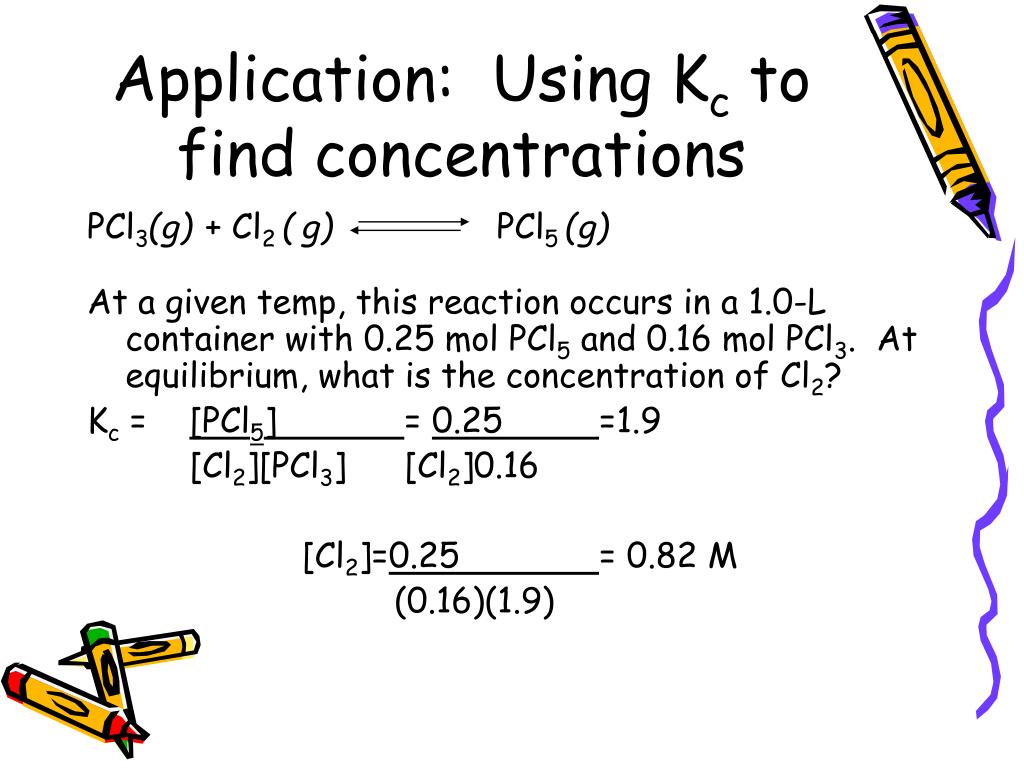 Application: Using $K_c$ to find concentrations

$PCl_3(g) + Cl_2(g) \rightleftharpoons PCl_5(g)$

At a given temp, this reaction occurs in a 1.0-L container with 0.25 mol $PCl_5$ and 0.16 mol $PCl_3$. At equilibrium, what is the concentration of $Cl_2$?

$K_c = \frac{[PCl_5]}{[Cl_2][PCl_3]} = \frac{0.25}{[Cl_2]0.16} = 1.9$

$[Cl_2] = \frac{0.25}{(0.16)(1.9)} = 0.82$ M